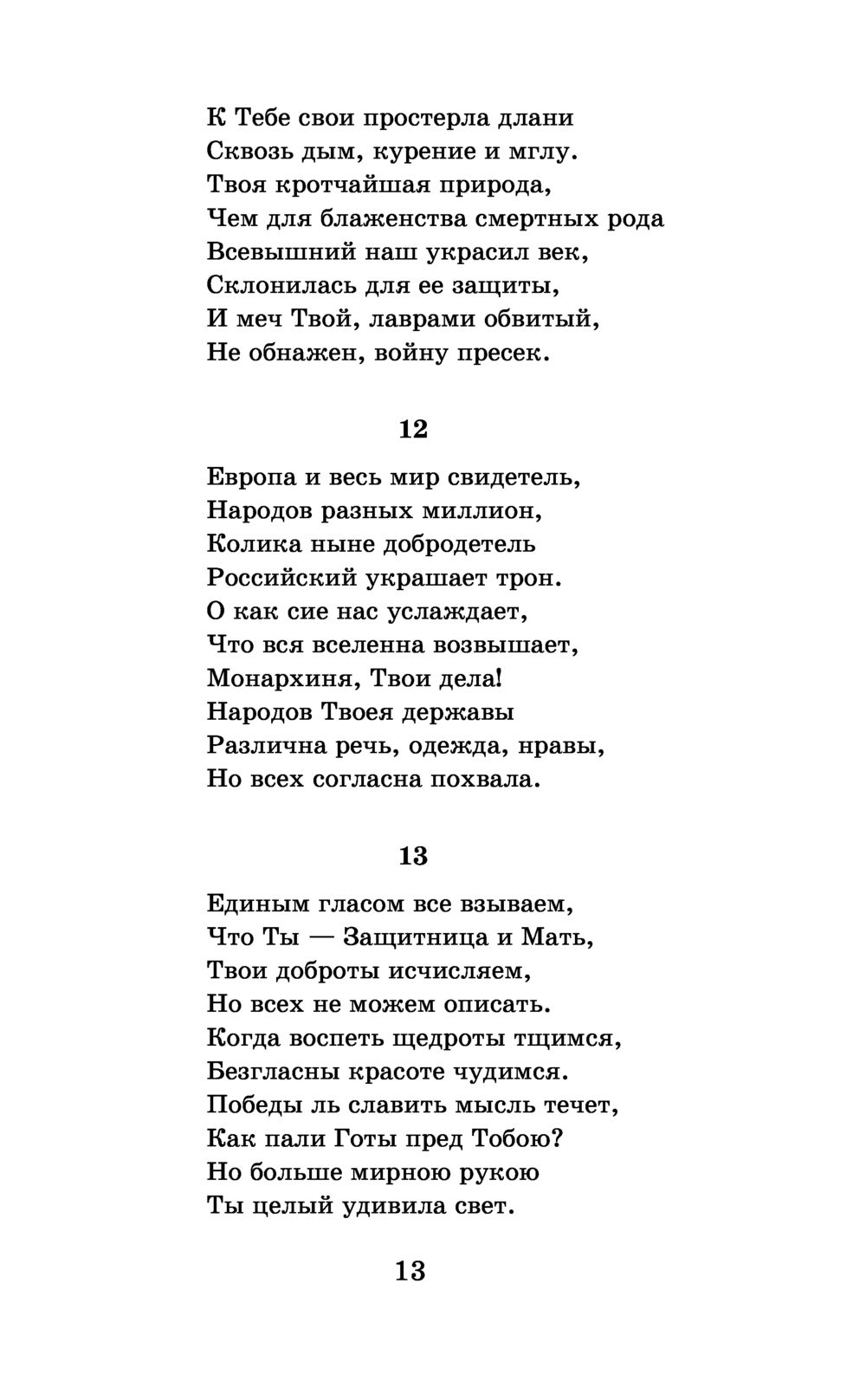 К Тебе свои простерла длани
Сквозь дым, курение и мглу.
Твоя кротчайшая природа,
Чем для блаженства смертных рода
Всевышний наш украсил век,
Склонилась для ее защиты,
И меч Твой, лаврами обвитый,
Не обнажен, войну пресек.

12

Европа и весь мир свидетель,
Народов разных миллион,
Колика ныне добродетель
Российский украшает трон.
О как сие нас услаждает,
Что вся вселенна возвышает,
Монархиня, Твои дела!
Народов Твоея державы
Различна речь, одежда, нравы,
Но всех согласна похвала.

13

Единым гласом все взываем,
Что Ты — Защитница и Мать,
Твои доброты исчисляем,
Но всех не можем описать.
Когда воспеть щедроты тщимся,
Безгласны красоте чудимся.
Победы ль славить мысль течет,
Как пали Готы пред Тобою?
Но больше мирною рукою
Ты целый удивила свет.

13